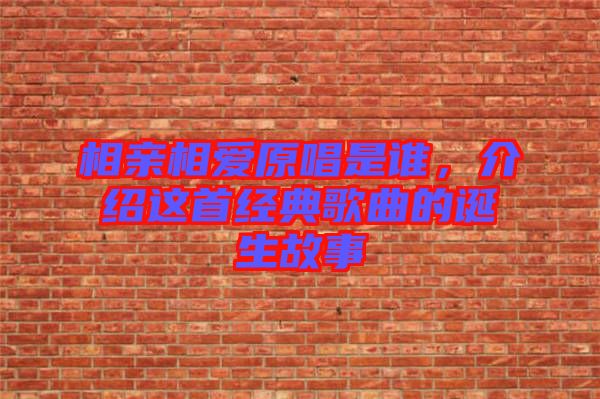 相亲相爱原唱是谁，介绍这首经典歌曲的诞生故事